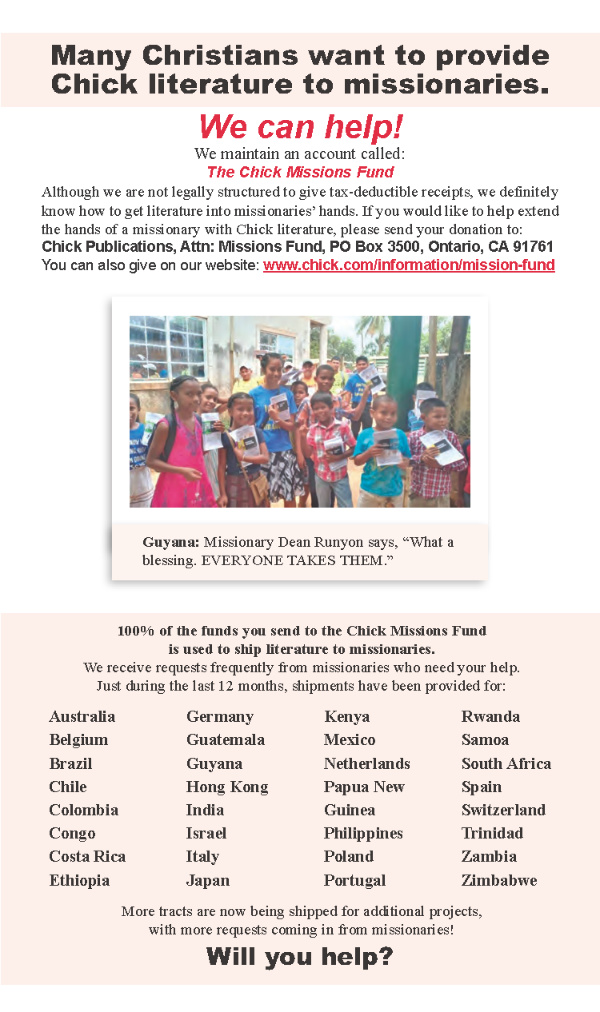 Many Christians want to provide Chick literature to missionaries.

We can help!

We maintain an account called:
The Chick Missions Fund

Although we are not legally structured to give tax-deductible receipts, we definitely know how to get literature into missionaries' hands. If you would like to help extend the hands of a missionary with Chick literature, please send your donation to:
Chick Publications, Attn: Missions Fund, PO Box 3500, Ontario, CA 91761
You can also give on our website: www.chick.com/information/mission-fund

Guyana: Missionary Dean Runyon says, "What a blessing. EVERYONE TAKES THEM."

100% of the funds you send to the Chick Missions Fund is used to ship literature to missionaries.
We receive requests frequently from missionaries who need your help.
Just during the last 12 months, shipments have been provided for:

Australia
Belgium
Brazil
Chile
Colombia
Congo
Costa Rica
Ethiopia

Germany
Guatemala
Guyana
Hong Kong
India
Israel
Italy
Japan

Kenya
Mexico
Netherlands
Papua New Guinea
Philippines
Poland
Portugal

Rwanda
Samoa
South Africa
Spain
Switzerland
Trinidad
Zambia
Zimbabwe

More tracts are now being shipped for additional projects, with more requests coming in from missionaries!

Will you help?